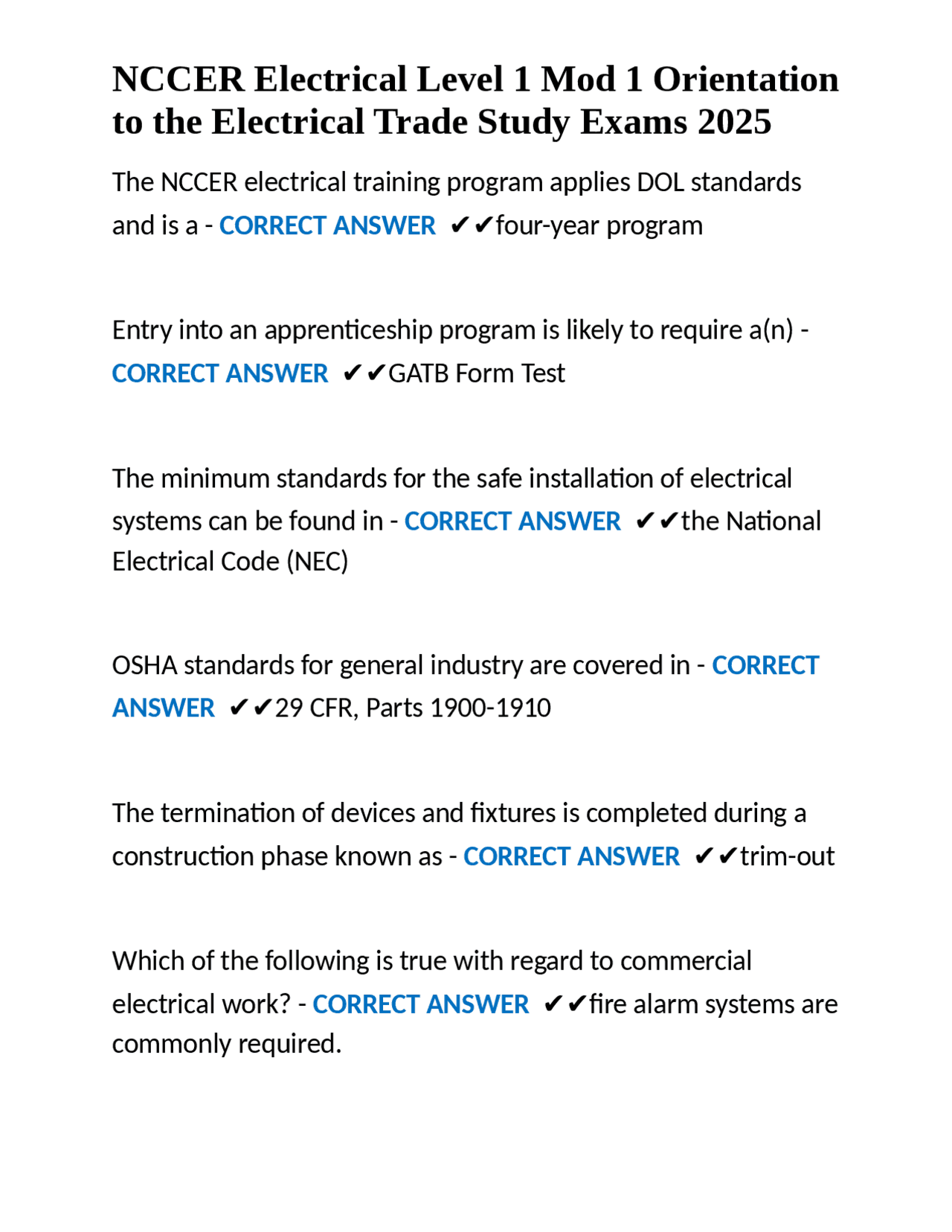 NCCER Electrical Level 1 Mod 1 Orientation to the Electrical Trade Study Exams 2025

The NCCER electrical training program applies DOL standards and is a - CORRECT ANSWER ✔✔four-year program

Entry into an apprenticeship program is likely to require a(n) - CORRECT ANSWER ✔✔GATB Form Test

The minimum standards for the safe installation of electrical systems can be found in - CORRECT ANSWER ✔✔the National Electrical Code (NEC)

OSHA standards for general industry are covered in - CORRECT ANSWER ✔✔29 CFR, Parts 1900-1910

The termination of devices and fixtures is completed during a construction phase known as - CORRECT ANSWER ✔✔trim-out

Which of the following is true with regard to commercial electrical work? - CORRECT ANSWER ✔✔fire alarm systems are commonly required.